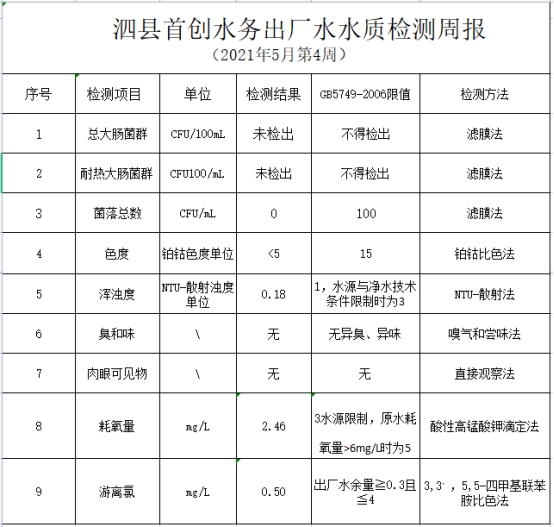 泗县首创水务出厂水水质检测周报
（2021年5月第4周）

| 序号 | 检测项目 | 单位 | 检测结果 | GB5749-2006限值 | 检测方法 |
|---|---|---|---|---|---|
| 1 | 总大肠菌群 | CFU/100mL | 未检出 | 不得检出 | 滤膜法 |
| 2 | 耐热大肠菌群 | CFU100/mL | 未检出 | 不得检出 | 滤膜法 |
| 3 | 菌落总数 | CFU/mL | 0 | 100 | 滤膜法 |
| 4 | 色度 | 铂钴色度单位 | <5 | 15 | 铂钴比色法 |
| 5 | 浑浊度 | NTU-散射浊度单位 | 0.18 | 1，水源与净水技术条件限制时为3 | NTU-散射法 |
| 6 | 臭和味 | \ | 无 | 无异臭、异味 | 嗅气和尝味法 |
| 7 | 肉眼可见物 | \ | 无 | 无 | 直接观察法 |
| 8 | 耗氧量 | mg/L | 2.46 | 3水源限制，原水耗氧量>6mg/L时为5 | 酸性高锰酸钾滴定法 |
| 9 | 游离氯 | mg/L | 0.50 | 出厂水余量≧0.3且≦4 | 3,3'，5,5-四甲基联苯胺比色法 |